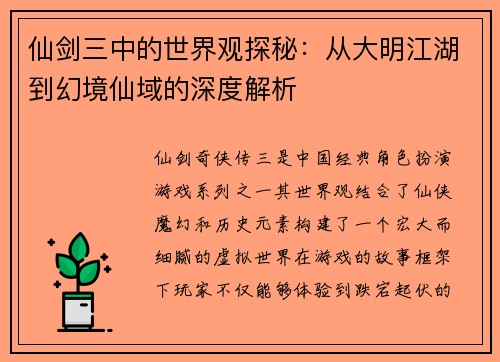 仙剑三中的世界观探秘：从大明江湖到幻境仙域的深度解析

仙剑奇侠传三是中国经典角色扮演游戏系列之一其世界观结合了仙侠魔幻和历史元素构建了一个宏大而细腻的虚拟世界在游戏的故事框架下玩家不仅能够体验到跌宕起伏的